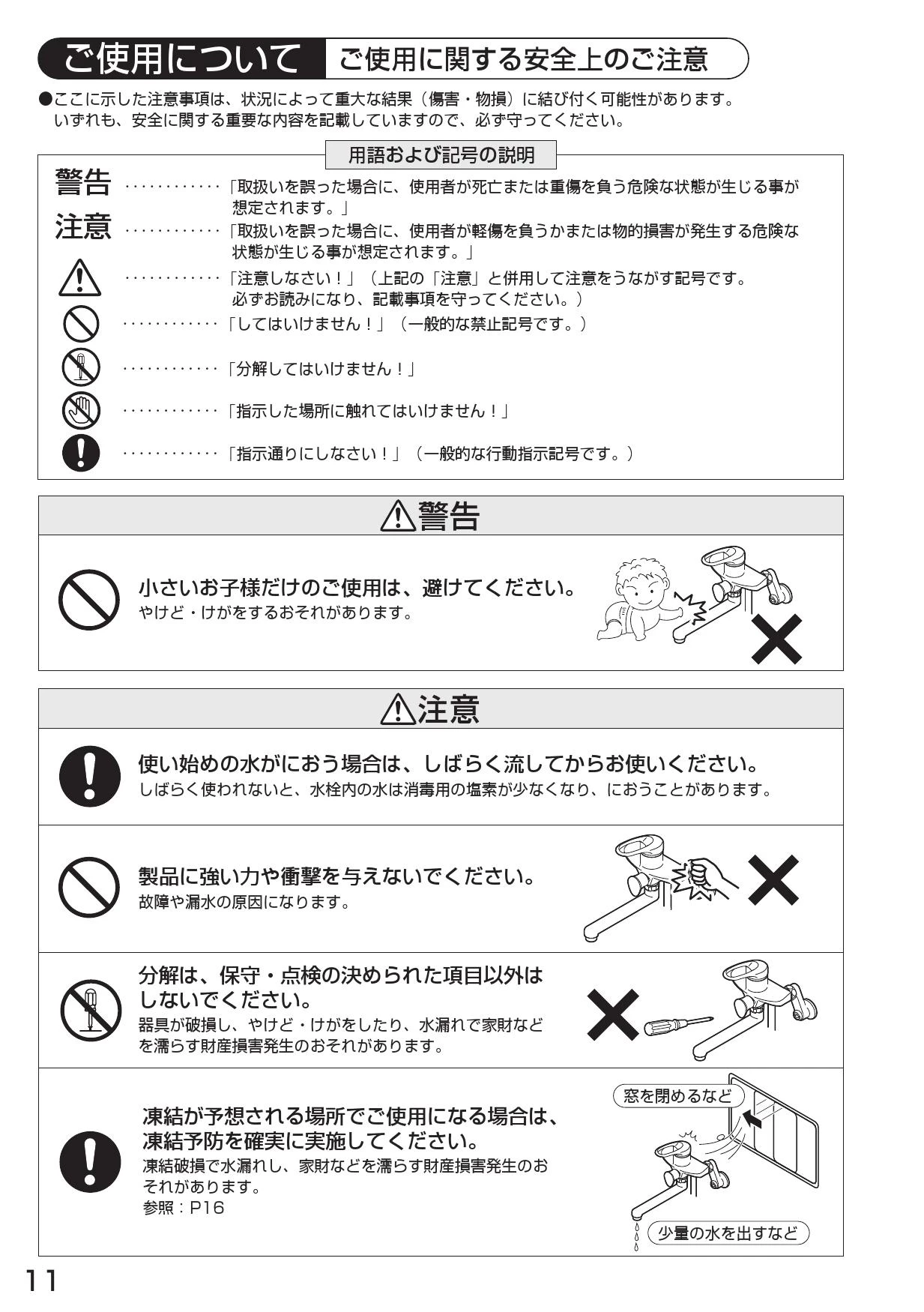 ご使用について　ご使用に関する安全上のご注意

●ここに示した注意事項は、状況によって重大な結果（傷害・物損）に結び付く可能性があります。いずれも、安全に関する重要な内容を記載していますので、必ず守ってください。

用語および記号の説明

警告 ············「取扱いを誤った場合に、使用者が死亡または重傷を負う危険な状態が生じる事が想定されます。」

注意 ············「取扱いを誤った場合に、使用者が軽傷を負うかまたは物的損害が発生する危険な状態が生じる事が想定されます。」

············「注意しなさい！」（上記の「注意」と併用して注意をうながす記号です。必ずお読みになり、記載事項を守ってください。）

············「してはいけません！」（一般的な禁止記号です。）

············「分解してはいけません！」

············「指示した場所に触れてはいけません！」

············「指示通りにしなさい！」（一般的な行動指示記号です。）

警告

小さいお子様だけのご使用は、避けてください。
やけど・けがをするおそれがあります。

注意

使い始めの水がにおう場合は、しばらく流してからお使いください。
しばらく使われないと、水栓内の水は消毒用の塩素が少なくなり、におうことがあります。

製品に強い力や衝撃を与えないでください。
故障や漏水の原因になります。

分解は、保守・点検の決められた項目以外はしないでください。
器具が破損し、やけど・けがをしたり、水漏れで家財などを濡らす財産損害発生のおそれがあります。

凍結が予想される場所でご使用になる場合は、凍結予防を確実に実施してください。
凍結破損で水漏れし、家財などを濡らす財産損害発生のおそれがあります。
参照：P16

窓を閉めるなど

少量の水を出すなど

11